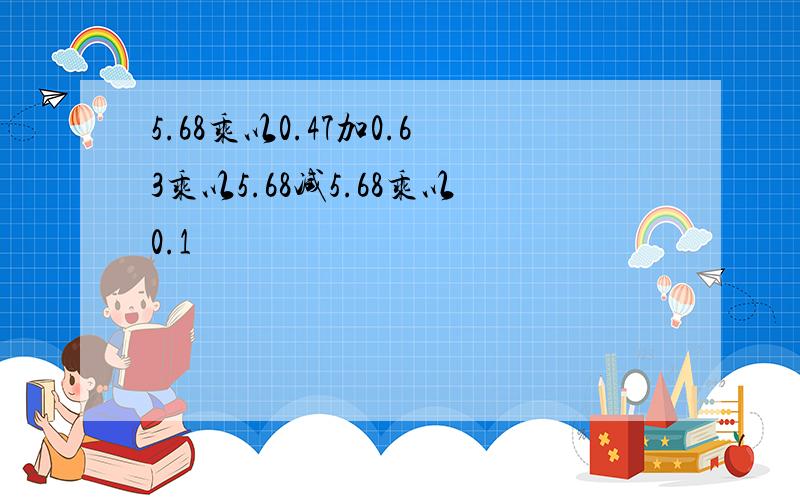 5.68乘以0.47加0.63乘以5.68减5.68乘以0.1